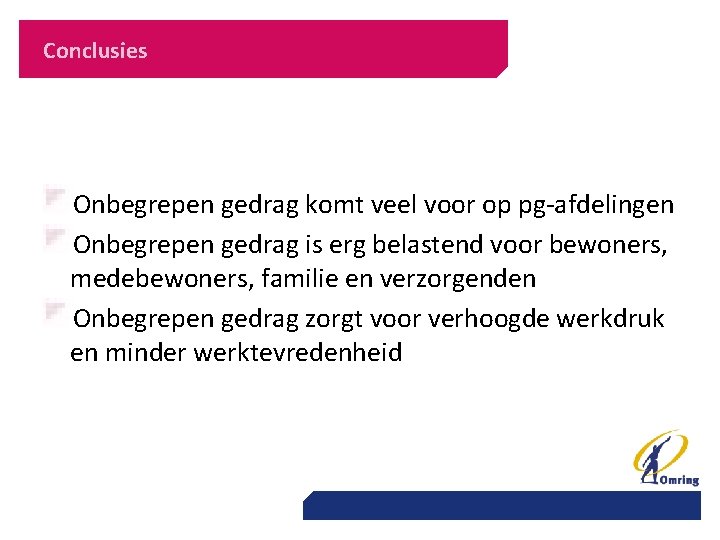 Conclusies

Onbegrepen gedrag komt veel voor op pg-afdelingen

Onbegrepen gedrag is erg belastend voor bewoners, medebewoners, familie en verzorgenden

Onbegrepen gedrag zorgt voor verhoogde werkdruk en minder werktevredenheid

Omring